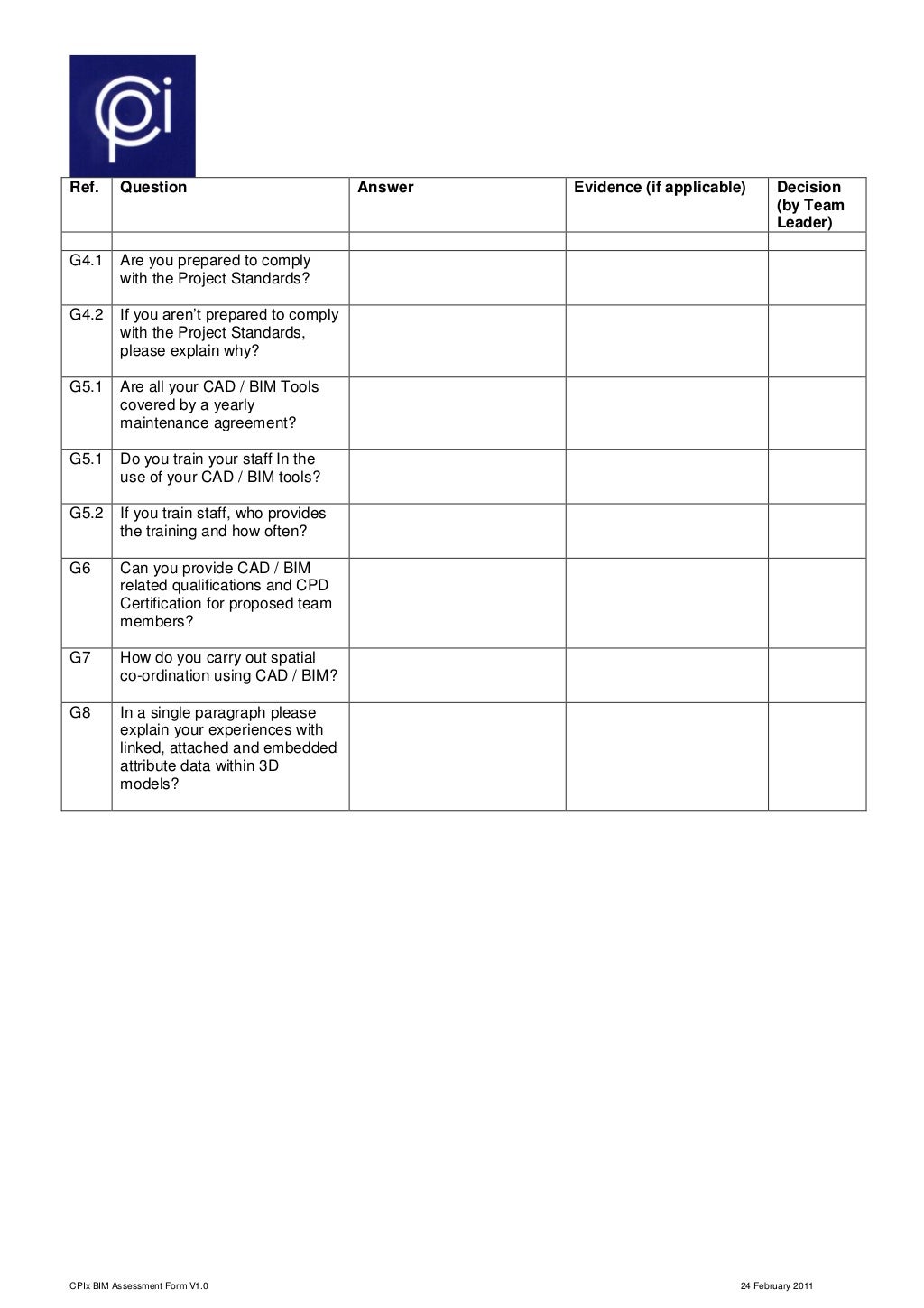 cpi

| Ref. | Question | Answer | Evidence (if applicable) | Decision (by Team Leader) |
|---|---|---|---|---|
| | | | | |
| G4.1 | Are you prepared to comply with the Project Standards? | | | |
| G4.2 | If you aren't prepared to comply with the Project Standards, please explain why? | | | |
| G5.1 | Are all your CAD / BIM Tools covered by a yearly maintenance agreement? | | | |
| G5.1 | Do you train your staff In the use of your CAD / BIM tools? | | | |
| G5.2 | If you train staff, who provides the training and how often? | | | |
| G6 | Can you provide CAD / BIM related qualifications and CPD Certification for proposed team members? | | | |
| G7 | How do you carry out spatial co-ordination using CAD / BIM? | | | |
| G8 | In a single paragraph please explain your experiences with linked, attached and embedded attribute data within 3D models? | | | |

CPIx BIM Assessment Form V1.0

24 February 2011